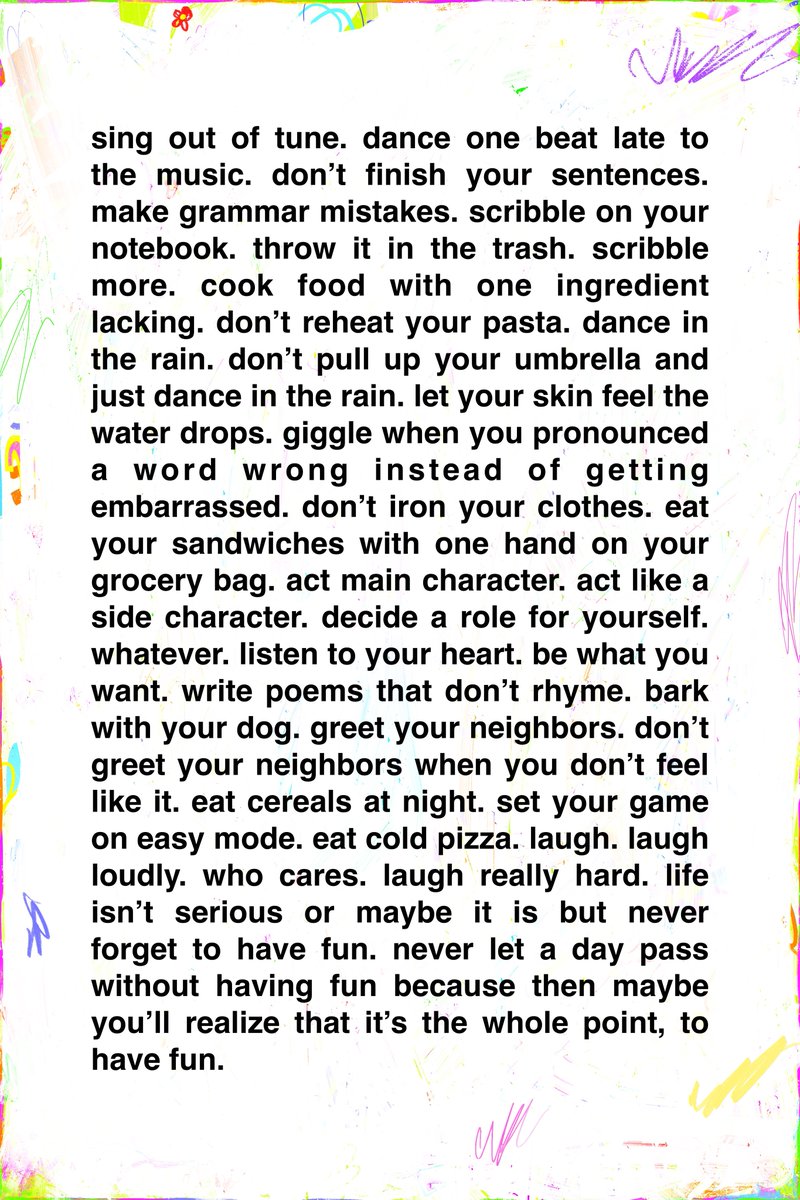 sing out of tune. dance one beat late to the music. don’t finish your sentences. make grammar mistakes. scribble on your notebook. throw it in the trash. scribble more. cook food with one ingredient lacking. don’t reheat your pasta. dance in the rain. don’t pull up your umbrella and just dance in the rain. let your skin feel the water drops. giggle when you pronounced a word wrong instead of getting embarrassed. don’t iron your clothes. eat your sandwiches with one hand on your grocery bag. act main character. act like a side character. decide a role for yourself. whatever. listen to your heart. be what you want. write poems that don’t rhyme. bark with your dog. greet your neighbors. don’t greet your neighbors when you don’t feel like it. eat cereals at night. set your game on easy mode. eat cold pizza. laugh. laugh loudly. who cares. laugh really hard. life isn’t serious or maybe it is but never forget to have fun. never let a day pass without having fun because then maybe you’ll realize that it’s the whole point, to have fun.